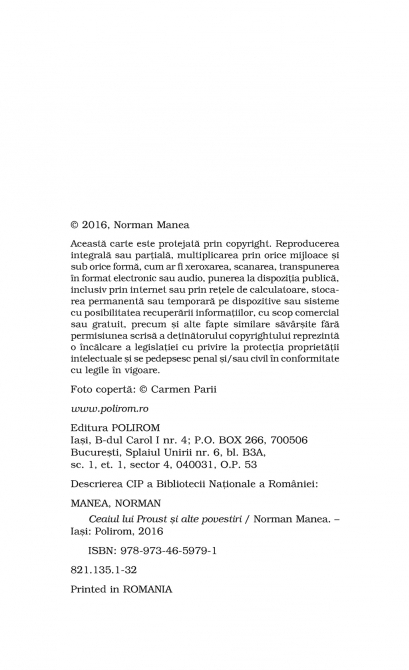 © 2016, Norman Manea

Această carte este protejată prin copyright. Reproducerea integrală sau parțială, multiplicarea prin orice mijloace și sub orice formă, cum ar fi xeroxarea, scanarea, transpunerea în format electronic sau audio, punerea la dispoziția publică, inclusiv prin internet sau prin rețele de calculatoare, stocarea permanentă sau temporară pe dispozitive sau sisteme cu posibilitatea recuperării informațiilor, cu scop comercial sau gratuit, precum și alte fapte similare săvârșite fără permisiunea scrisă a deținătorului copyrightului reprezintă o încălcare a legislației cu privire la protecția proprietății intelectuale și se pedepsesc penal și/sau civil în conformitate cu legile în vigoare.

Foto copertă: © Carmen Parii

www.polirom.ro

Editura POLIROM
Iași, B-dul Carol I nr. 4; P.O. BOX 266, 700506
București, Splaiul Unirii nr. 6, bl. B3A, sc. 1, et. 1, sector 4, 040031, O.P. 53

Descrierea CIP a Bibliotecii Naționale a României:

MANEA, NORMAN
Ceaiul lui Proust și alte povestiri / Norman Manea. – Iași: Polirom, 2016

ISBN: 978-973-46-5979-1

821.135.1-32

Printed in ROMANIA